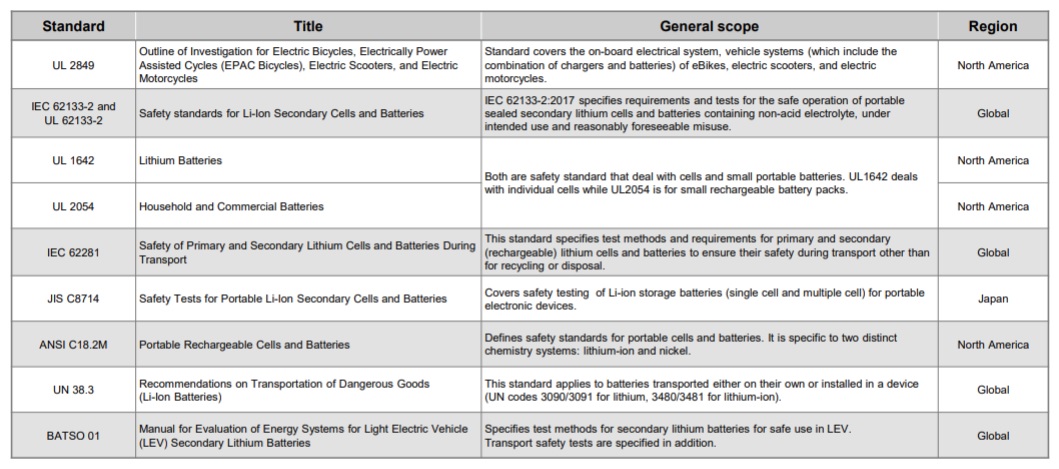 | Standard | Title | General scope | Region |
|---|---|---|---|
| UL 2849 | Outline of Investigation for Electric Bicycles, Electrically Power Assisted Cycles (EPAC Bicycles), Electric Scooters, and Electric Motorcycles | Standard covers the on-board electrical system, vehicle systems (which include the combination of chargers and batteries) of eBikes, electric scooters, and electric motorcycles. | North America |
| IEC 62133-2 and UL 62133-2 | Safety standards for Li-Ion Secondary Cells and Batteries | IEC 62133-2:2017 specifies requirements and tests for the safe operation of portable sealed secondary lithium cells and batteries containing non-acid electrolyte, under intended use and reasonably foreseeable misuse. | Global |
| UL 1642 | Lithium Batteries | Both are safety standard that deal with cells and small portable batteries. UL1642 deals with individual cells while UL2054 is for small rechargeable battery packs. | North America |
| UL 2054 | Household and Commercial Batteries | | North America |
| IEC 62281 | Safety of Primary and Secondary Lithium Cells and Batteries During Transport | This standard specifies test methods and requirements for primary and secondary (rechargeable) lithium cells and batteries to ensure their safety during transport other than for recycling or disposal. | Global |
| JIS C8714 | Safety Tests for Portable Li-Ion Secondary Cells and Batteries | Covers safety testing of Li-ion storage batteries (single cell and multiple cell) for portable electronic devices. | Japan |
| ANSI C18.2M | Portable Rechargeable Cells and Batteries | Defines safety standards for portable cells and batteries. It is specific to two distinct chemistry systems: lithium-ion and nickel. | North America |
| UN 38.3 | Recommendations on Transportation of Dangerous Goods (Li-Ion Batteries) | This standard applies to batteries transported either on their own or installed in a device (UN codes 3090/3091 for lithium, 3480/3481 for lithium-ion). | Global |
| BATSO 01 | Manual for Evaluation of Energy Systems for Light Electric Vehicle (LEV) Secondary Lithium Batteries | Specifies test methods for secondary lithium batteries for safe use in LEV. Transport safety tests are specified in addition. | Global |